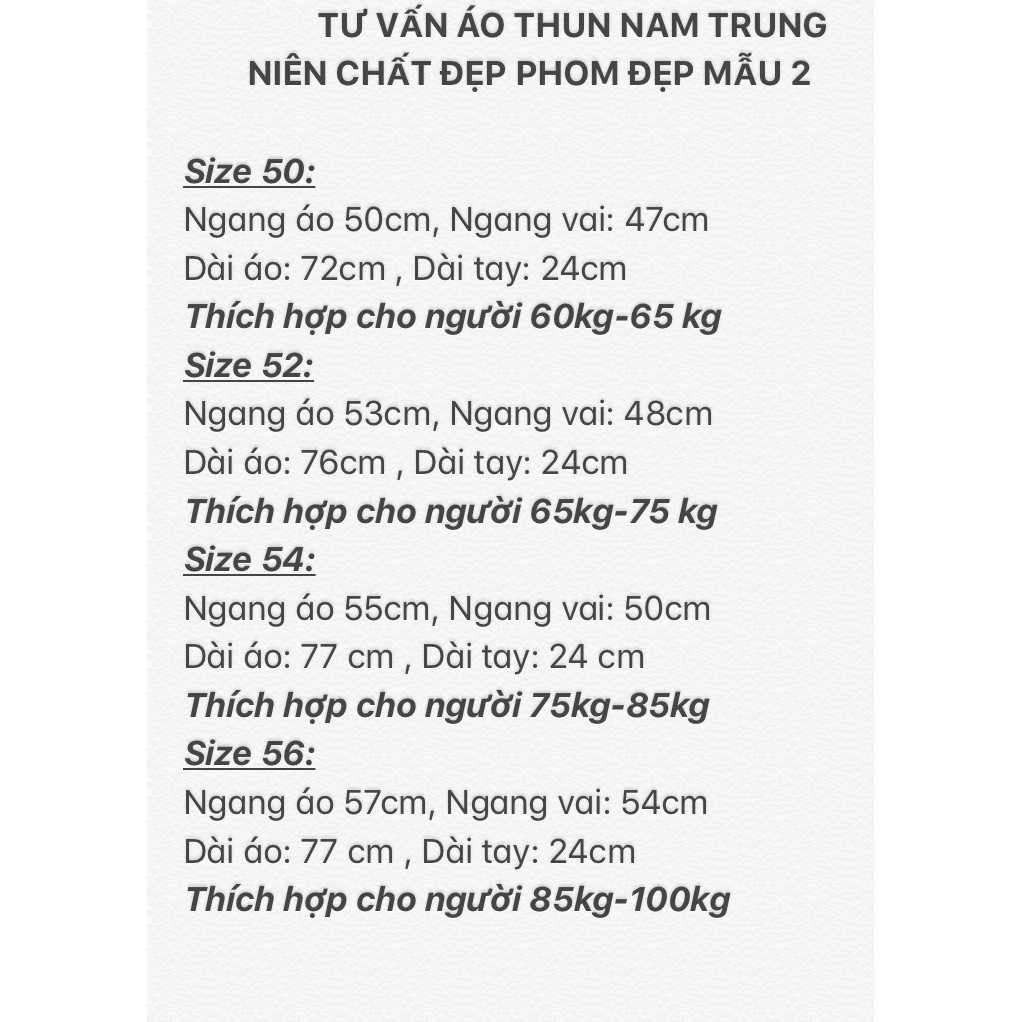 TƯ VẤN ÁO THUN NAM TRUNG NIÊN CHẤT ĐẸP PHOM ĐẸP MẪU 2

Size 50:
Ngang áo 50cm, Ngang vai: 47cm
Dài áo: 72cm , Dài tay: 24cm
Thích hợp cho người 60kg-65 kg
Size 52:
Ngang áo 53cm, Ngang vai: 48cm
Dài áo: 76cm , Dài tay: 24cm
Thích hợp cho người 65kg-75 kg
Size 54:
Ngang áo 55cm, Ngang vai: 50cm
Dài áo: 77 cm , Dài tay: 24 cm
Thích hợp cho người 75kg-85kg
Size 56:
Ngang áo 57cm, Ngang vai: 54cm
Dài áo: 77 cm , Dài tay: 24cm
Thích hợp cho người 85kg-100kg